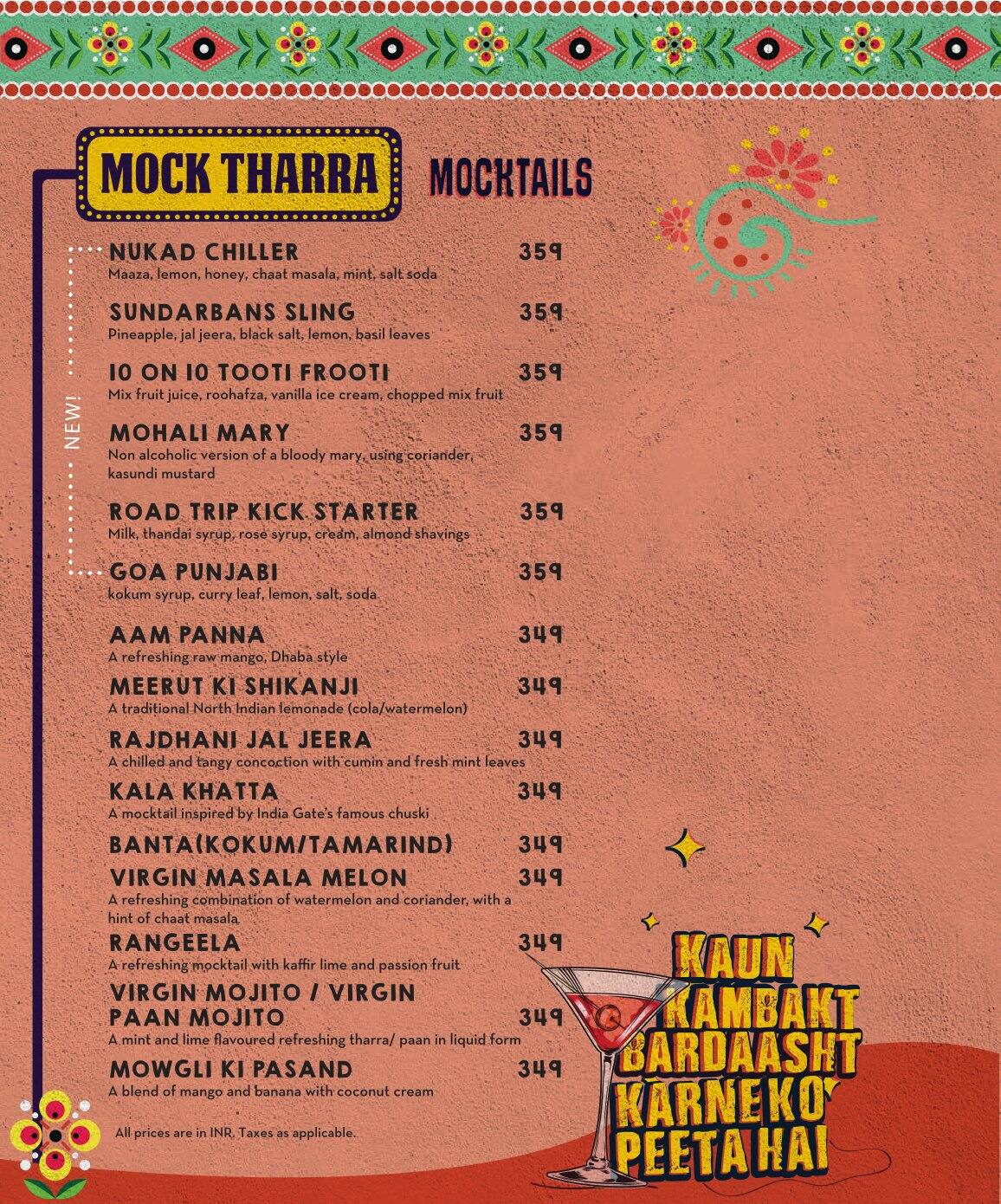 MOCK THARRA MOCKTAILS

NEW!

NUKAD CHILLER 359
Maaza, lemon, honey, chaat masala, mint, salt soda

SUNDARBANS SLING 359
Pineapple, jal jeera, black salt, lemon, basil leaves

10 ON 10 TOOTI FROOTI 359
Mix fruit juice, roohafza, vanilla ice cream, chopped mix fruit

MOHALI MARY 359
Non alcoholic version of a bloody mary, using coriander, kasundi mustard

ROAD TRIP KICK STARTER 359
Milk, thandai syrup, rose syrup, cream, almond shavings

GOA PUNJABI 359
kokum syrup, curry leaf, lemon, salt, soda

AAM PANNA 349
A refreshing raw mango, Dhaba style

MEERUT KI SHIKANJI 349
A traditional North Indian lemonade (cola/watermelon)

RAJDHANI JAL JEERA 349
A chilled and tangy concoction with cumin and fresh mint leaves

KALA KHATTA 349
A mocktail inspired by India Gate's famous chuski

BANTA(KOKUM/TAMARIND) 349

VIRGIN MASALA MELON 349
A refreshing combination of watermelon and coriander, with a hint of chaat masala

RANGEELA 349
A refreshing mocktail with kaffir lime and passion fruit

VIRGIN MOJITO / VIRGIN PAAN MOJITO 349
A mint and lime flavoured refreshing tharra/ paan in liquid form

MOWGLI KI PASAND 349
A blend of mango and banana with coconut cream

All prices are in INR. Taxes as applicable.

KAUN KAMBAKT BARDAASHT KARNE KO PEETA HAI